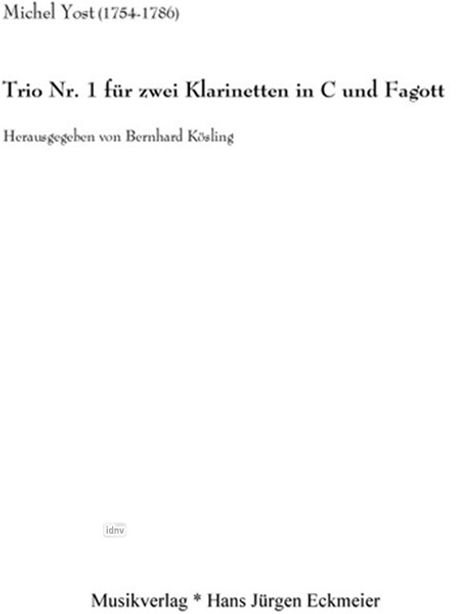 Michel Yost (1754-1786)

Trio Nr. 1 für zwei Klarinetten in C und Fagott

Herausgegeben von Bernhard Kösling

idnv

Musikverlag * Hans Jürgen Eckmeier